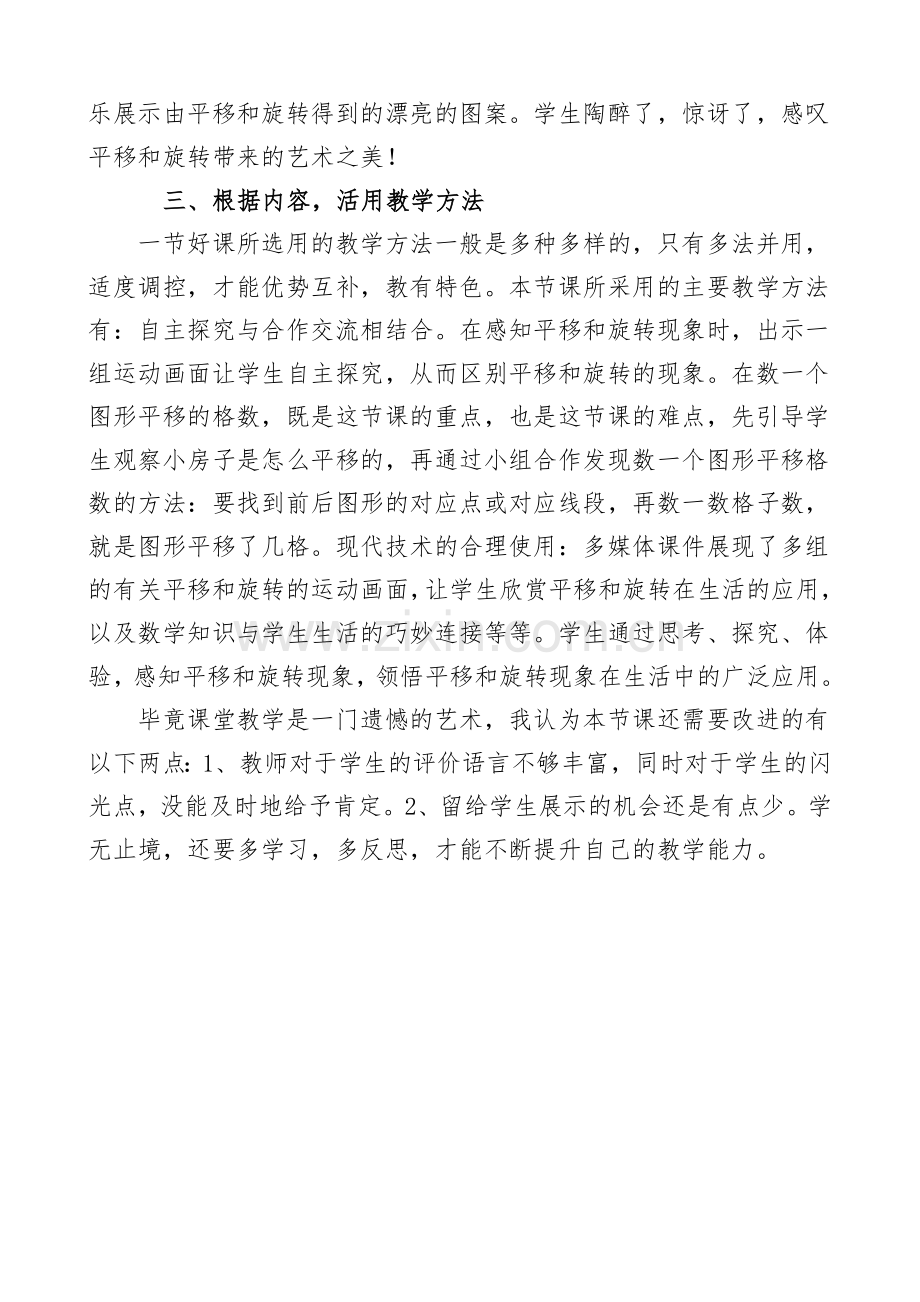 乐展示由平移和旋转得到的漂亮的图案。学生陶醉了，惊讶了，感叹平移和旋转带来的艺术之美！

三、根据内容，活用教学方法

一节好课所选用的教学方法一般是多种多样的，只有多法并用，适度调控，才能优势互补，教有特色。本节课所采用的主要教学方法有：自主探究与合作交流相结合。在感知平移和旋转现象时，出示一组运动画面让学生自主探究，从而区别平移和旋转的现象。在数一个图形平移的格数，既是这节课的重点，也是这节课的难点，先引导学生观察小房子是怎么平移的，再通过小组合作发现数一个图形平移格数的方法：要找到前后图形的对应点或对应线段，再数一数格子数，就是图形平移了几格。现代技术的合理使用：多媒体课件展现了多组的有关平移和旋转的运动画面，让学生欣赏平移和旋转在生活的应用，以及数学知识与学生生活的巧妙连接等等。学生通过思考、探究、体验，感知平移和旋转现象，领悟平移和旋转现象在生活中的广泛应用。

毕竟课堂教学是一门遗憾的艺术，我认为本节课还需要改进的有以下两点：1、教师对于学生的评价语言不够丰富，同时对于学生的闪光点，没能及时地给予肯定。2、留给学生展示的机会还是有点少。学无止境，还要多学习，多反思，才能不断提升自己的教学能力。

www.zixin.com.cn